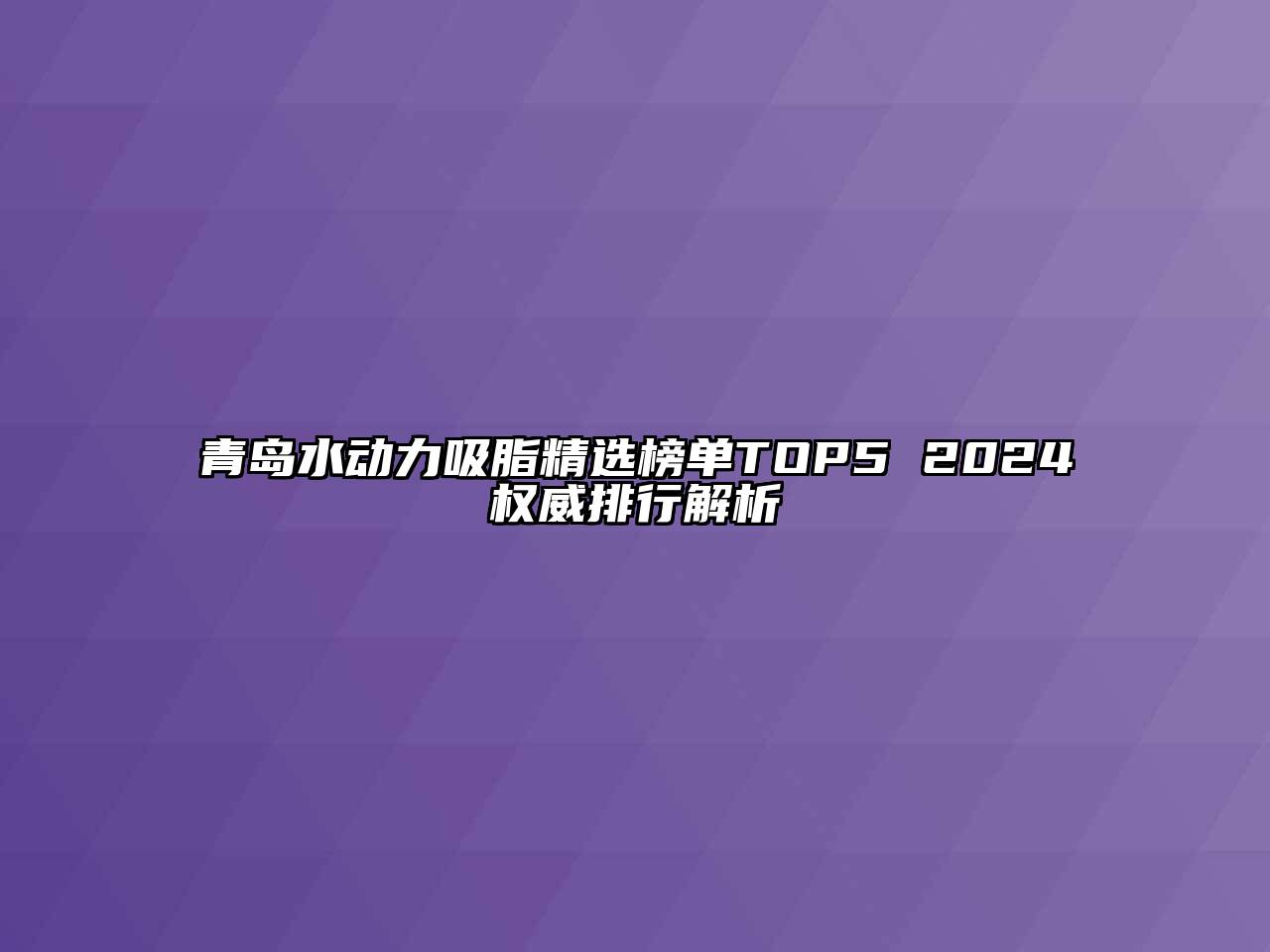 青岛水动力吸脂精选榜单TOP5 2024权威排行解析